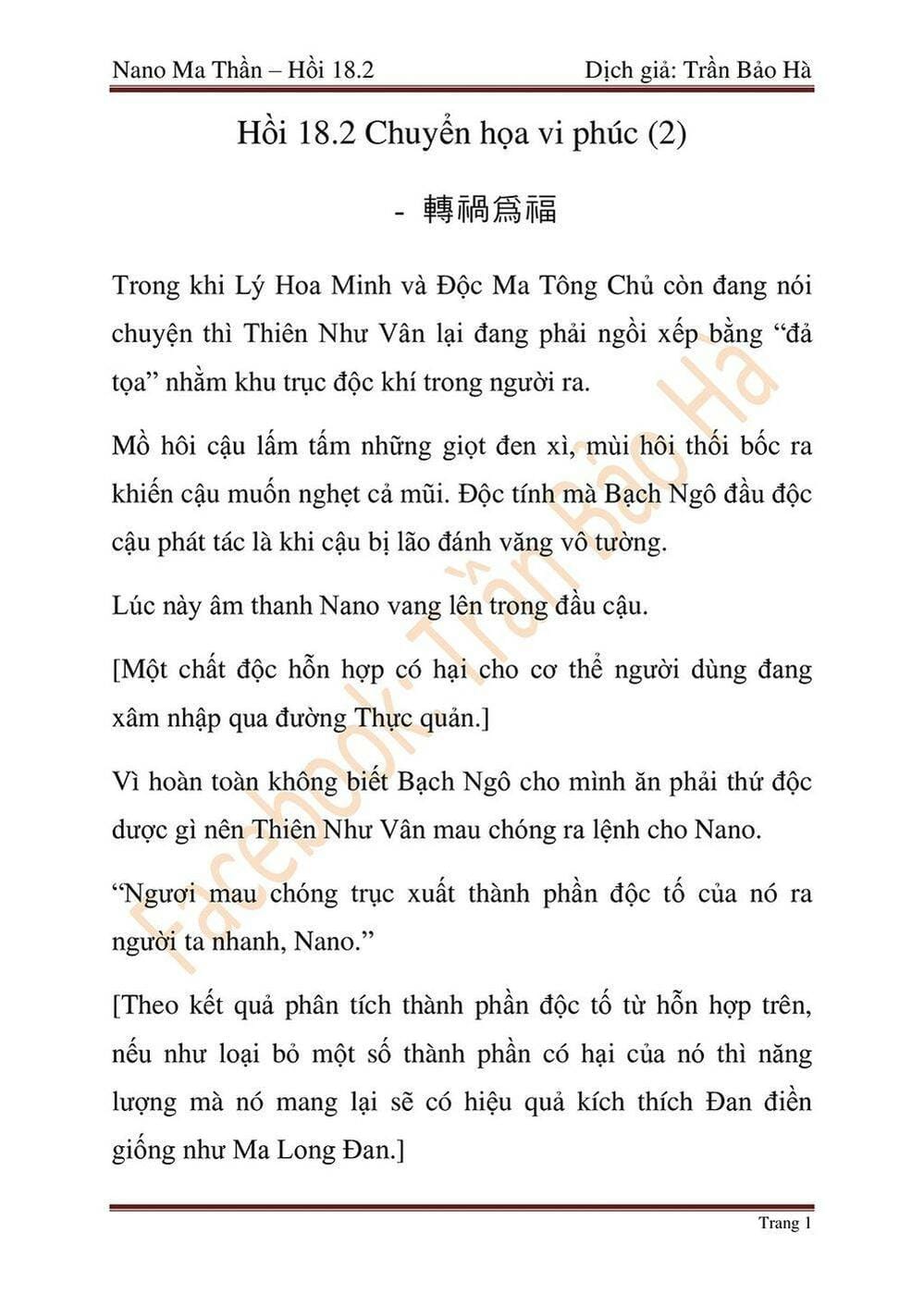 Nano Ma Thần – Hồi 18.2

Dịch giả: Trần Bảo Hà

Hồi 18.2 Chuyển họa vi phúc (2)

- 轉禍爲福

Trong khi Lý Hoa Minh và Độc Ma Tông Chủ còn đang nói chuyện thì Thiên Như Vân lại đang phải ngồi xếp bằng “đả tọa” nhằm khu trục độc khí trong người ra.

Mồ hôi cậu lấm tấm những giọt đen xì, mùi hôi thối bốc ra khiến cậu muốn nghẹt cả mũi. Độc tính mà Bạch Ngô đầu độc cậu phát tác là khi cậu bị lão đánh văng vô tường.

Lúc này âm thanh Nano vang lên trong đầu cậu.

[Một chất độc hỗn hợp có hại cho cơ thể người dùng đang xâm nhập qua đường Thực quản.]

Vì hoàn toàn không biết Bạch Ngô cho mình ăn phải thứ độc dược gì nên Thiên Như Vân mau chóng ra lệnh cho Nano.

“Ngươi mau chóng trục xuất thành phần độc tố của nó ra người ta nhanh, Nano.”

[Theo kết quả phân tích thành phần độc tố từ hỗn hợp trên, nếu như loại bỏ một số thành phần có hại của nó thì năng lượng mà nó mang lại sẽ có hiệu quả kích thích Đan điền giống như Ma Long Đan.]

Facebook: Trần Bảo Hà

Trang 1